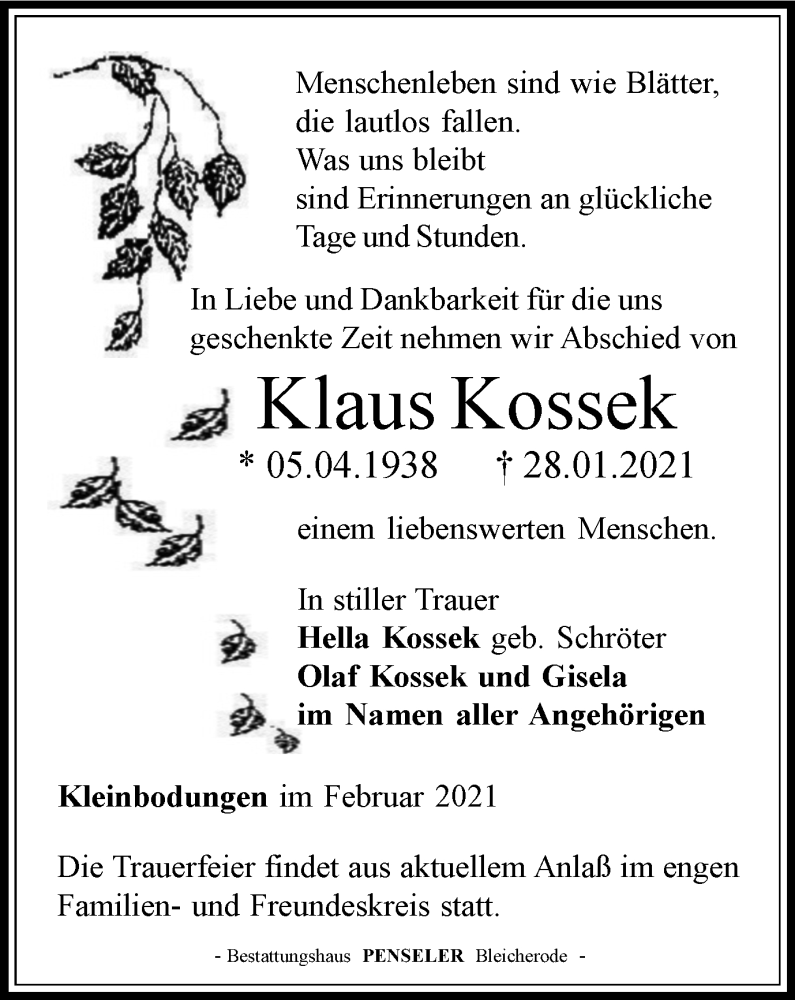 Menschenleben sind wie Blätter,
die lautlos fallen.
Was uns bleibt
sind Erinnerungen an glückliche
Tage und Stunden.

In Liebe und Dankbarkeit für die uns geschenkte Zeit nehmen wir Abschied von

Klaus Kossek

* 05.04.1938 † 28.01.2021

einem liebenswerten Menschen.

In stiller Trauer
Hella Kossek geb. Schröter
Olaf Kossek und Gisela
im Namen aller Angehörigen

Kleinbodungen im Februar 2021

Die Trauerfeier findet aus aktuellem Anlaß im engen Familien- und Freundeskreis statt.

- Bestattungshaus PENSELER Bleicherode -